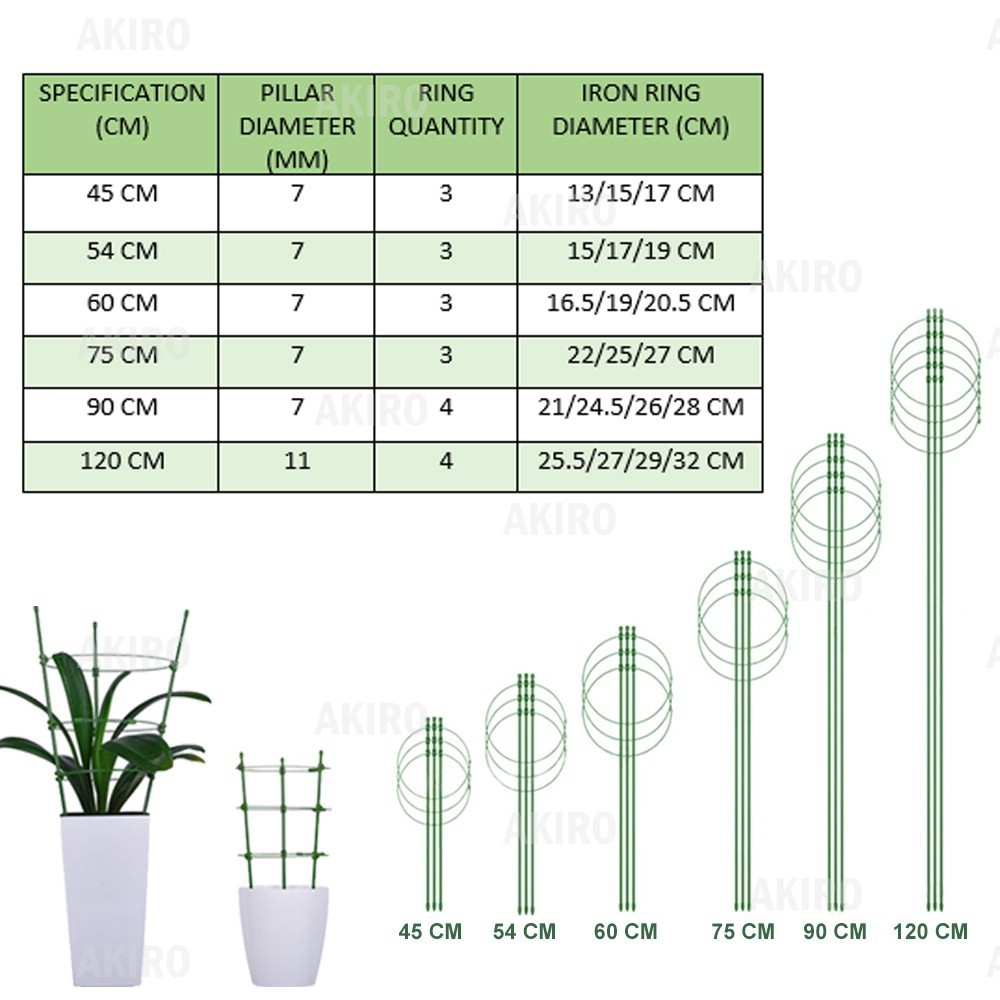 AKIRO

| SPECIFICATION (CM) | PILLAR DIAMETER (MM) | RING QUANTITY | IRON RING DIAMETER (CM) |
|---|---|---|---|
| 45 CM | 7 | 3 | 13/15/17 CM |
| 54 CM | 7 | 3 | 15/17/19 CM |
| 60 CM | 7 | 3 | 16.5/19/20.5 CM |
| 75 CM | 7 | 3 | 22/25/27 CM |
| 90 CM | 7 | 4 | 21/24.5/26/28 CM |
| 120 CM | 11 | 4 | 25.5/27/29/32 CM |

45 CM 54 CM 60 CM 75 CM 90 CM 120 CM